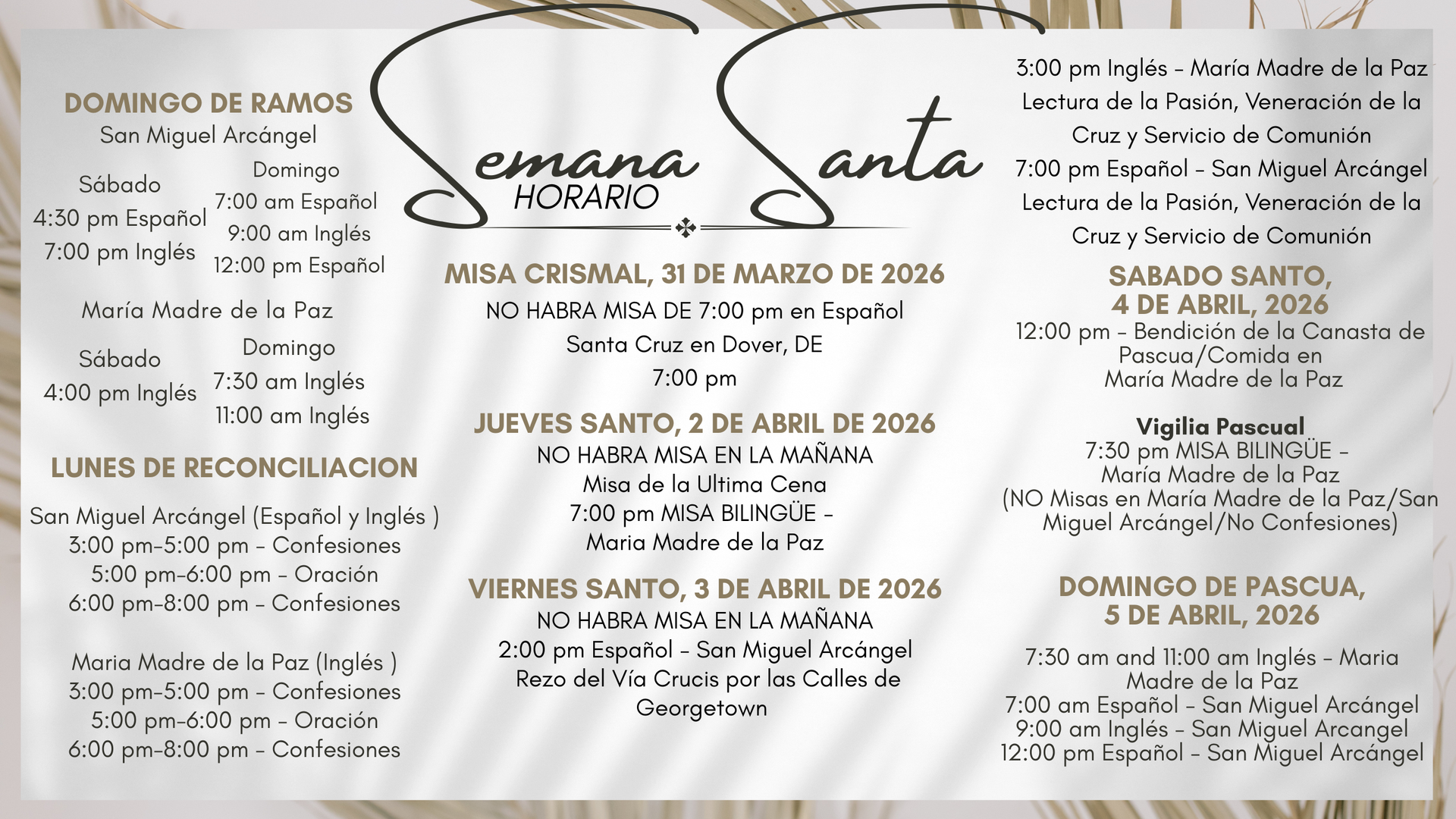 DOMINGO DE RAMOS
San Miguel Arcángel

Sábado
4:30 pm Español
7:00 pm Inglés

Domingo
7:00 am Español
9:00 am Inglés
12:00 pm Español

María Madre de la Paz

Sábado
4:00 pm Inglés

Domingo
7:30 am Inglés
11:00 am Inglés

LUNES DE RECONCILIACION

San Miguel Arcángel (Español y Inglés )
3:00 pm-5:00 pm - Confesiones
5:00 pm-6:00 pm - Oración
6:00 pm-8:00 pm - Confesiones

Maria Madre de la Paz (Inglés )
3:00 pm-5:00 pm - Confesiones
5:00 pm-6:00 pm - Oración
6:00 pm-8:00 pm - Confesiones

Semana Santa
HORARIO

MISA CRISMAL, 31 DE MARZO DE 2026
NO HABRA MISA DE 7:00 pm en Español
Santa Cruz en Dover, DE
7:00 pm

JUEVES SANTO, 2 DE ABRIL DE 2026
NO HABRA MISA EN LA MAÑANA
Misa de la Ultima Cena
7:00 pm MISA BILINGÜE -
Maria Madre de la Paz

VIERNES SANTO, 3 DE ABRIL DE 2026
NO HABRA MISA EN LA MAÑANA
2:00 pm Español - San Miguel Arcángel
Rezo del Vía Crucis por las Calles de Georgetown

3:00 pm Inglés - María Madre de la Paz
Lectura de la Pasión, Veneración de la Cruz y Servicio de Comunión
7:00 pm Español - San Miguel Arcángel
Lectura de la Pasión, Veneración de la Cruz y Servicio de Comunión

SABADO SANTO,
4 DE ABRIL, 2026
12:00 pm - Bendición de la Canasta de Pascua/Comida en María Madre de la Paz

Vigilia Pascual
7:30 pm MISA BILINGÜE -
María Madre de la Paz
(NO Misas en María Madre de la Paz/San Miguel Arcángel/No Confesiones)

DOMINGO DE PASCUA,
5 DE ABRIL, 2026
7:30 am and 11:00 am Inglés - Maria Madre de la Paz
7:00 am Español - San Miguel Arcángel
9:00 am Inglés - San Miguel Arcangel
12:00 pm Español - San Miguel Arcángel